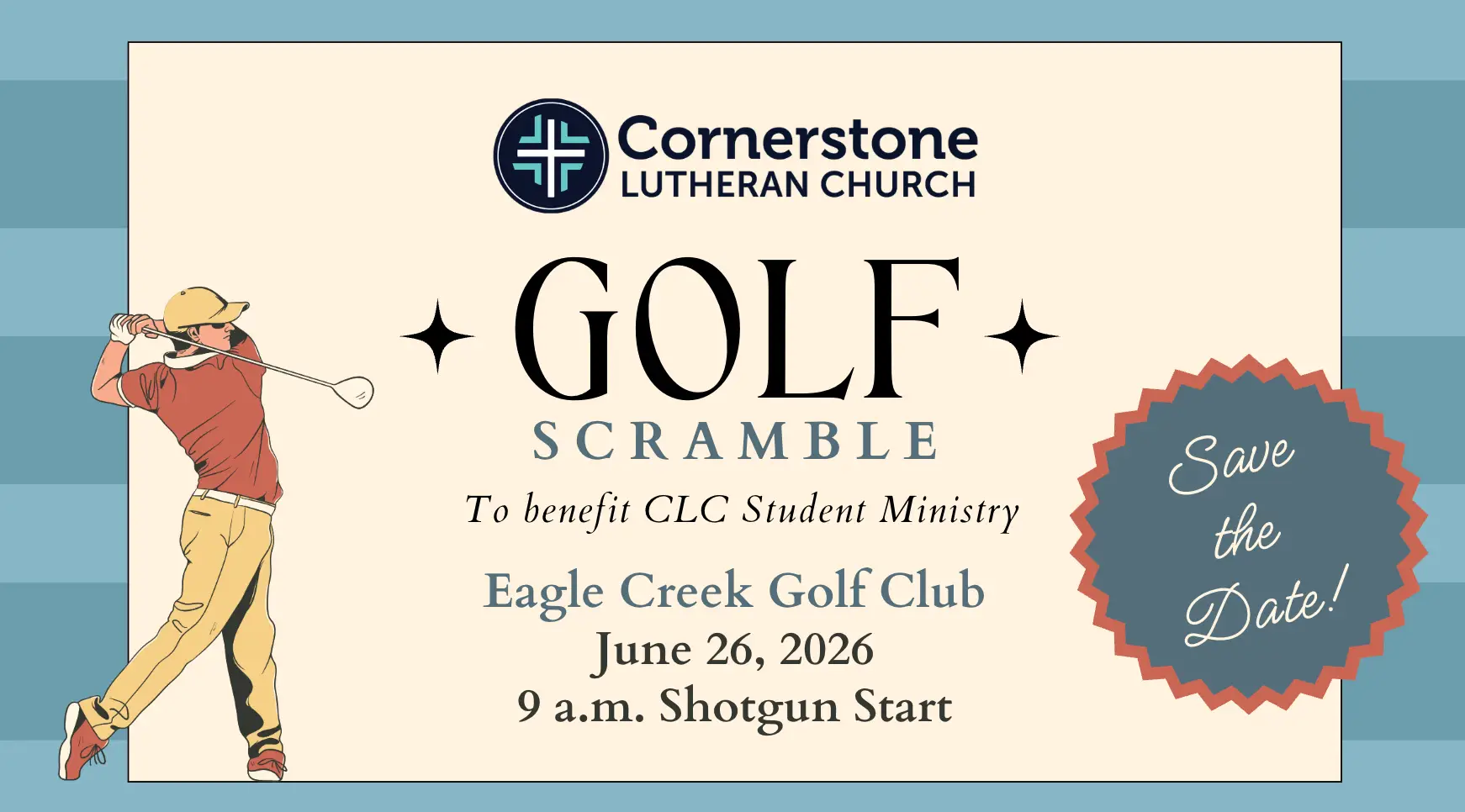 Cornerstone
LUTHERAN CHURCH

GOLF

SCRAMBLE

To benefit CLC Student Ministry

Eagle Creek Golf Club
June 26, 2026
9 a.m. Shotgun Start

Save the Date!